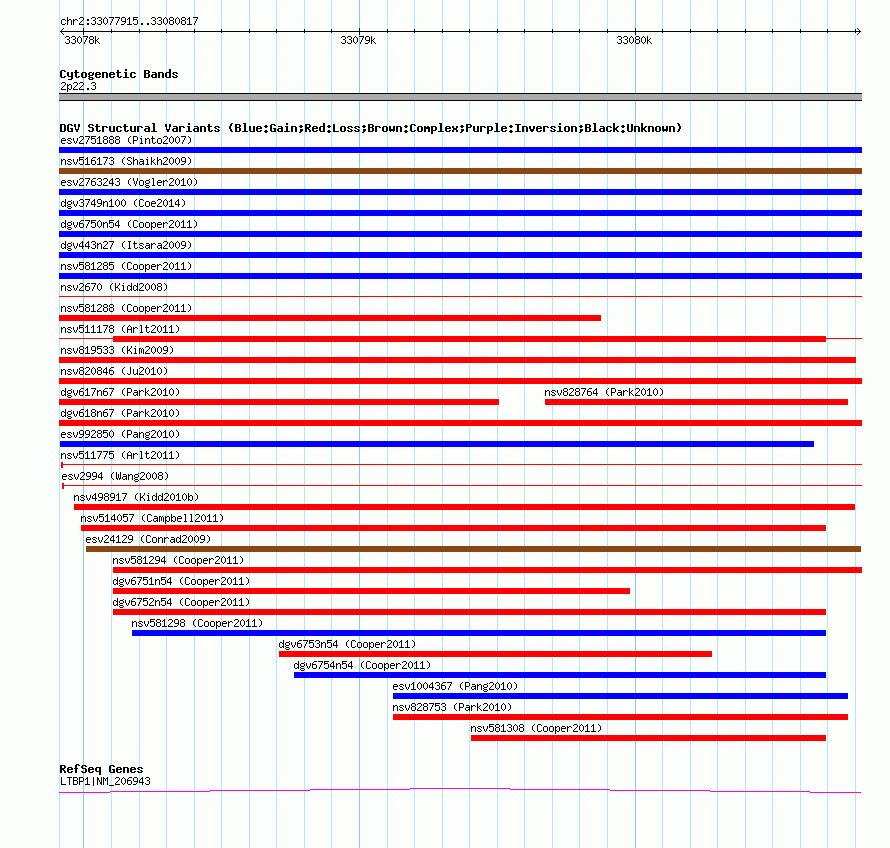 chr2:33077915..33080817
33078k
33079k
33080k

Cytogenetic Bands
2p22.3

DGV Structural Variants (Blue:Gain;Red:Loss;Brown:Complex;Purple:Inversion;Black:Unknown)
esv2751888 (Pinto2007)
nsv516173 (Shaikh2009)
esv2763243 (Vogler2010)
dgv3749n100 (Coe2014)
dgv6750n54 (Cooper2011)
dgv443n27 (Itsara2009)
nsv581285 (Cooper2011)
nsv2670 (Kidd2008)
nsv581288 (Cooper2011)
nsv511178 (Arlt2011)
nsv819533 (Kim2009)
nsv820846 (Ju2010)
dgv617n67 (Park2010)
nsv828764 (Park2010)
dgv618n67 (Park2010)
esv992850 (Pang2010)
nsv511775 (Arlt2011)
esv2994 (Wang2008)
nsv498917 (Kidd2010b)
nsv514057 (Campbell2011)
esv24129 (Conrad2009)
nsv581294 (Cooper2011)
dgv6751n54 (Cooper2011)
dgv6752n54 (Cooper2011)
nsv581298 (Cooper2011)
dgv6753n54 (Cooper2011)
dgv6754n54 (Cooper2011)
esv1004367 (Pang2010)
nsv828753 (Park2010)
nsv581308 (Cooper2011)

RefSeq Genes
LTBP1|NM_206943